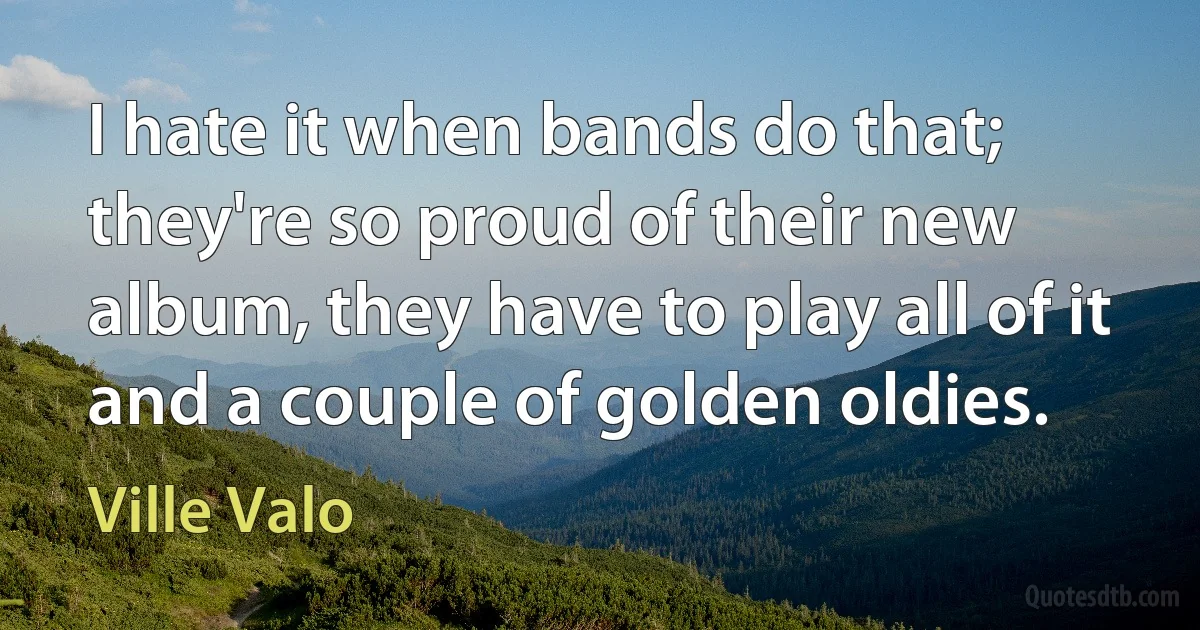 I hate it when bands do that; they're so proud of their new album, they have to play all of it and a couple of golden oldies.

Ville Valo

Quotesdtb.com